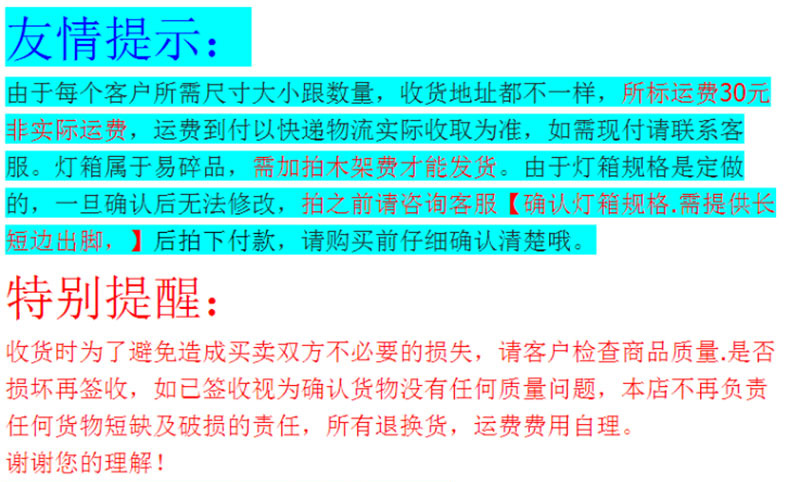 友情提示：

由于每个客户所需尺寸大小跟数量，收货地址都不一样，所标运费30元非实际运费，运费到付以快递物流实际收取为准，如需现付请联系客服。灯箱属于易碎品，需加拍木架费才能发货。由于灯箱规格是定做的，一旦确认后无法修改，拍之前请咨询客服【确认灯箱规格.需提供长短边出脚，】后拍下付款，请购买前仔细确认清楚哦。

特别提醒：

收货时为了避免造成买卖双方不必要的损失，请客户检查商品质量.是否损坏再签收，如已签收视为确认货物没有任何质量问题，本店不再负责任何货物短缺及破损的责任，所有退换货，运费费用自理。
谢谢您的理解！